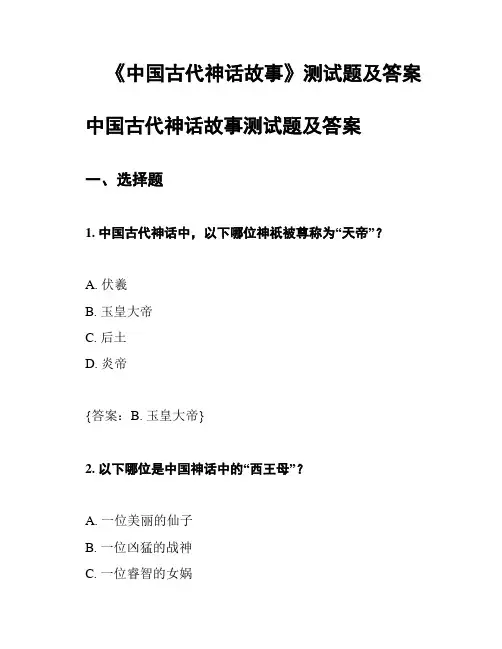 《中国古代神话故事》测试题及答案

中国古代神话故事测试题及答案

一、选择题

1. 中国古代神话中，以下哪位神祇被尊称为“天帝”？

A. 伏羲
B. 玉皇大帝
C. 后土
D. 炎帝

{答案：B. 玉皇大帝}

2. 以下哪位是中国神话中的“西王母”？

A. 一位美丽的仙子
B. 一位凶猛的战神
C. 一位睿智的女娲